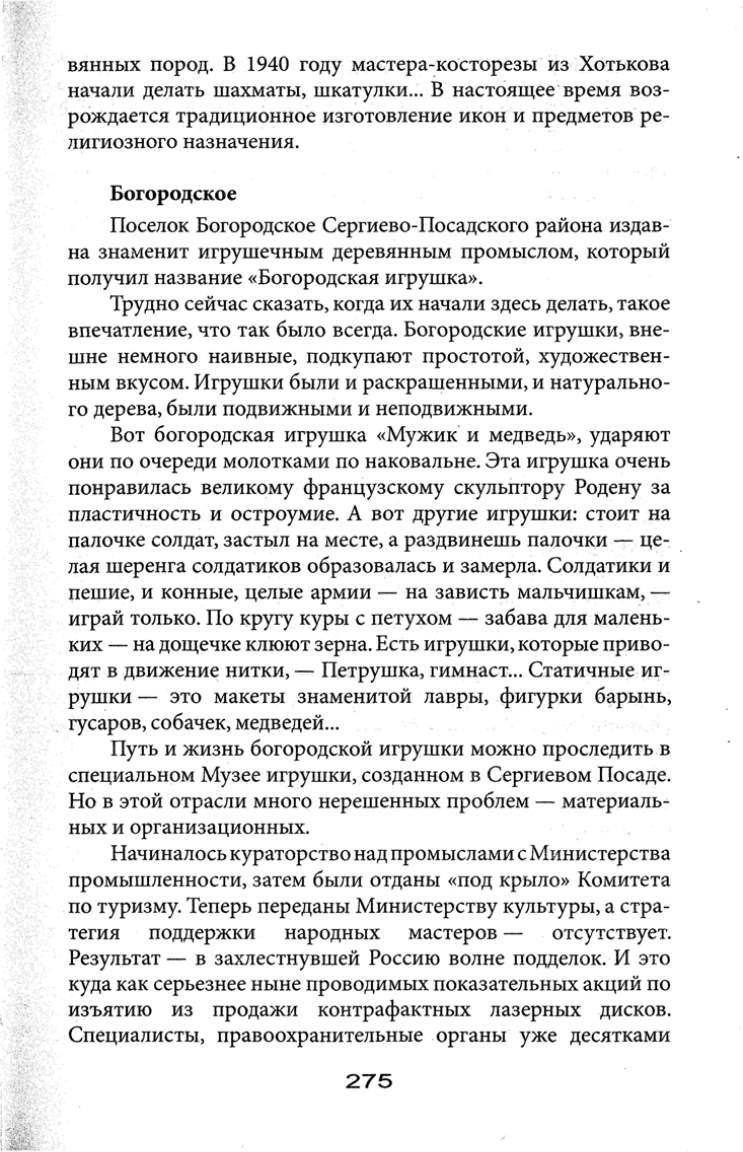 вянных пород. В 1940 году мастера-косторезы из Хотькова начали делать шахматы, шкатулки... В настоящее время возрождается традиционное изготовление икон и предметов религиозного назначения.

Богородское

Поселок Богородское Сергиево-Посадского района издавна знаменит игрушечным деревянным промыслом, который получил название «Богородская игрушка».

Трудно сейчас сказать, когда их начали здесь делать, такое впечатление, что так было всегда. Богородские игрушки, внешне немного наивные, подкупают простотой, художественным вкусом. Игрушки были и раскрашенными, и натурального дерева, были подвижными и неподвижными.

Вот богородская игрушка «Мужик и медведь», ударяют они по очереди молотками по наковальне. Эта игрушка очень понравилась великому французскому скульптору Родену за пластичность и остроумие. А вот другие игрушки: стоит на палочке солдат, застыл на месте, а раздвинешь палочки — целая шеренга солдатиков образовалась и замерла. Солдатики и пешие, и конные, целые армии — на зависть мальчишкам, — играй только. По кругу куры с петухом — забава для маленьких — на дощечке клюют зерна. Есть игрушки, которые приводят в движение нитки, — Петрушка, гимнаст... Статичные игрушки — это макеты знаменитой лавры, фигурки барынь, гусаров, собачек, медведей...

Путь и жизнь богородской игрушки можно проследить в специальном Музее игрушки, созданном в Сергиевом Посаде. Но в этой отрасли много нерешенных проблем — материальных и организационных.

Начиналось кураторство над промыслами с Министерства промышленности, затем были отданы «под крыло» Комитета по туризму. Теперь переданы Министерству культуры, а стратегия поддержки народных мастеров — отсутствует. Результат — в захлестнувшей Россию волне подделок. И это куда как серьезнее ныне проводимых показательных акций по изъятию из продажи контрафактных лазерных дисков. Специалисты, правоохранительные органы уже десятками

275